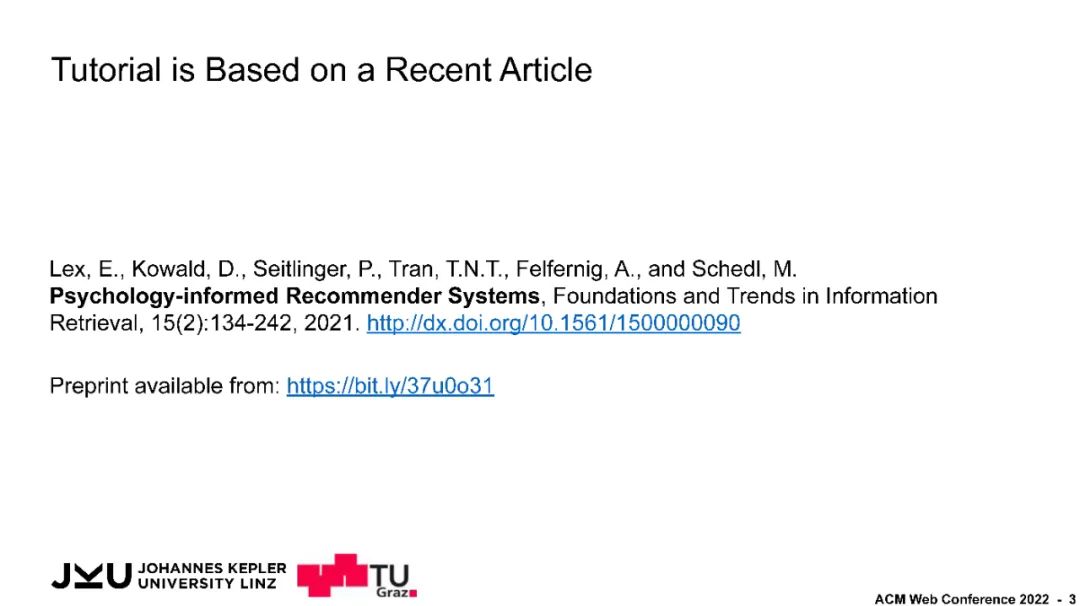 Tutorial is Based on a Recent Article

Lex, E., Kowald, D., Seitlinger, P., Tran, T.N.T., Felfernig, A., and Schedl, M. Psychology-informed Recommender Systems, Foundations and Trends in Information Retrieval, 15(2):134-242, 2021. http://dx.doi.org/10.1561/1500000090

Preprint available from: https://bit.ly/37u0o31

JKU JOHANNES KEPLER UNIVERSITY LINZ

TU Graz

ACM Web Conference 2022 - 3